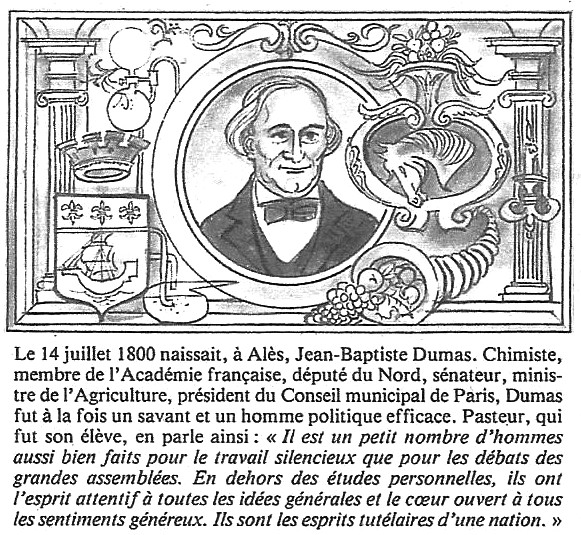 Le 14 juillet 1800 naissait, à Alès, Jean-Baptiste Dumas. Chimiste, membre de l'Académie française, député du Nord, sénateur, ministre de l'Agriculture, président du Conseil municipal de Paris, Dumas fut à la fois un savant et un homme politique efficace. Pasteur, qui fut son élève, en parle ainsi : « Il est un petit nombre d'hommes aussi bien faits pour le travail silencieux que pour les débats des grandes assemblées. En dehors des études personnelles, ils ont l'esprit attentif à toutes les idées générales et le cœur ouvert à tous les sentiments généreux. Ils sont les esprits tutélaires d'une nation. »